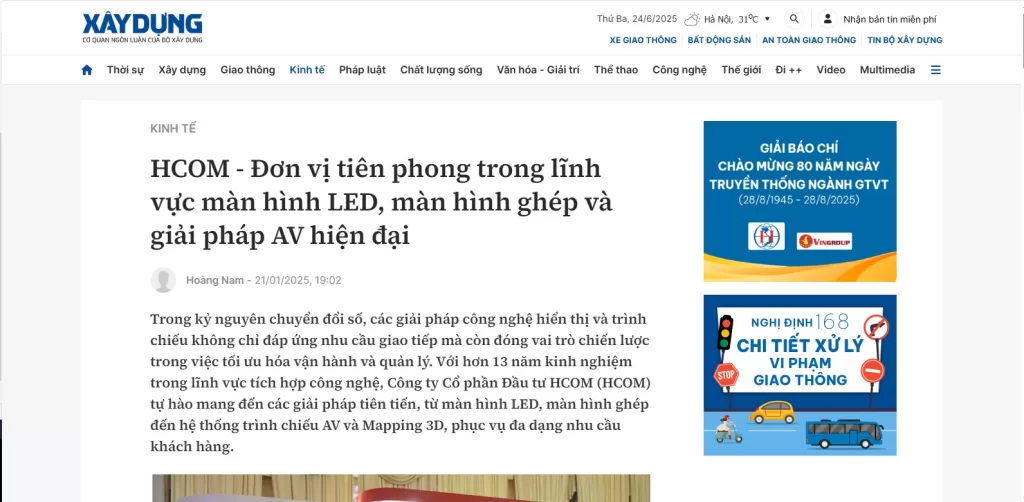 XÂY DỰNG
CƠ QUAN NGÔN LUẬN CỦA BỘ XÂY DỰNG

Thứ Ba, 24/6/2025 Hà Nội, 31°C Nhận bản tin miễn phí

XE GIAO THÔNG | BẤT ĐỘNG SẢN | AN TOÀN GIAO THÔNG | TIN BỘ XÂY DỰNG

Thời sự Xây dựng Giao thông Kinh tế Pháp luật Chất lượng sống Văn hóa - Giải trí Thể thao Công nghệ Thế giới Đi ++ Video Multimedia

KINH TẾ

HCOM - Đơn vị tiên phong trong lĩnh vực màn hình LED, màn hình ghép và giải pháp AV hiện đại

Hoàng Nam - 21/01/2025, 19:02

Trong kỷ nguyên chuyển đổi số, các giải pháp công nghệ hiển thị và trình chiếu không chỉ đáp ứng nhu cầu giao tiếp mà còn đóng vai trò chiến lược trong việc tối ưu hóa vận hành và quản lý. Với hơn 13 năm kinh nghiệm trong lĩnh vực tích hợp công nghệ, Công ty Cổ phần Đầu tư HCOM (HCOM) tự hào mang đến các giải pháp tiên tiến, từ màn hình LED, màn hình ghép đến hệ thống trình chiếu AV và Mapping 3D, phục vụ đa dạng nhu cầu khách hàng.

GIẢI BÁO CHÍ
CHÀO MỪNG 80 NĂM NGÀY TRUYỀN THỐNG NGÀNH GTVT
(28/8/1945 - 28/8/2025)
VINGROUP

NGHỊ ĐỊNH 168
CHI TIẾT XỬ LÝ
VI PHẠM
GIAO THÔNG
STOP